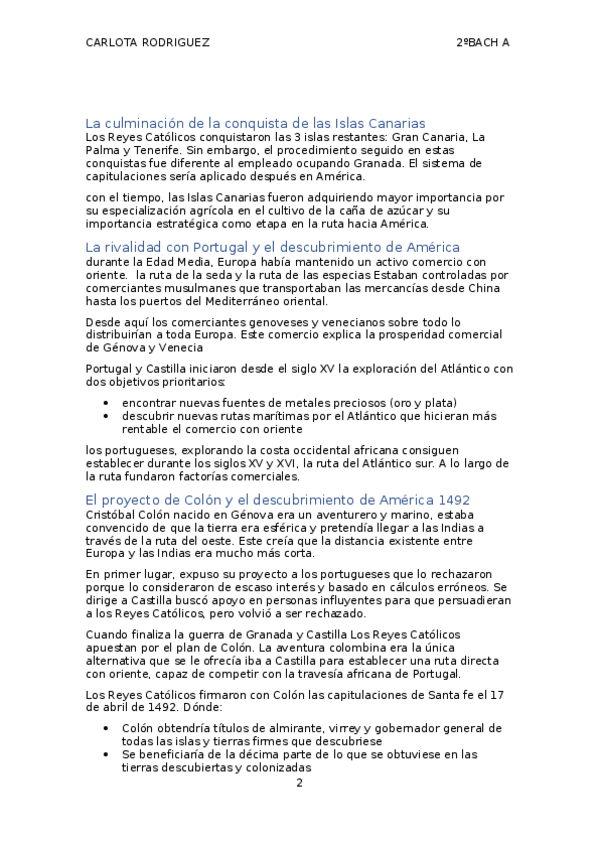 CARLOTA RODRIGUEZ 2ºBACH A

La culminación de la conquista de las Islas Canarias

Los Reyes Católicos conquistaron las 3 islas restantes: Gran Canaria, La Palma y Tenerife. Sin embargo, el procedimiento seguido en estas conquistas fue diferente al empleado ocupando Granada. El sistema de capitulaciones sería aplicado después en América.

con el tiempo, las Islas Canarias fueron adquiriendo mayor importancia por su especialización agrícola en el cultivo de la caña de azúcar y su importancia estratégica como etapa en la ruta hacia América.

La rivalidad con Portugal y el descubrimiento de América

durante la Edad Media, Europa había mantenido un activo comercio con oriente. la ruta de la seda y la ruta de las especias Estaban controladas por comerciantes musulmanes que transportaban las mercancías desde China hasta los puertos del Mediterráneo oriental.

Desde aquí los comerciantes genoveses y venecianos sobre todo lo distribuirían a toda Europa. Este comercio explica la prosperidad comercial de Génova y Venecia

Portugal y Castilla iniciaron desde el siglo XV la exploración del Atlántico con dos objetivos prioritarios:

• encontrar nuevas fuentes de metales preciosos (oro y plata)
• descubrir nuevas rutas marítimas por el Atlántico que hicieran más rentable el comercio con oriente

los portugueses, explorando la costa occidental africana consiguen establecer durante los siglos XV y XVI, la ruta del Atlántico sur. A lo largo de la ruta fundaron factorías comerciales.

El proyecto de Colón y el descubrimiento de América 1492

Cristóbal Colón nacido en Génova era un aventurero y marino, estaba convencido de que la tierra era esférica y pretendía llegar a las Indias a través de la ruta del oeste. Este creía que la distancia existente entre Europa y las Indias era mucho más corta.

En primer lugar, expuso su proyecto a los portugueses que lo rechazaron porque lo consideraron de escaso interés y basado en cálculos erróneos. Se dirige a Castilla buscó apoyo en personas influyentes para que persuadieran a los Reyes Católicos, pero volvió a ser rechazado.

Cuando finaliza la guerra de Granada y Castilla Los Reyes Católicos apuestan por el plan de Colón. La aventura colombina era la única alternativa que se le ofrecía iba a Castilla para establecer una ruta directa con oriente, capaz de competir con la travesía africana de Portugal.

Los Reyes Católicos firmaron con Colón las capitulaciones de Santa fe el 17 de abril de 1492. Dónde:

• Colón obtendría títulos de almirante, virrey y gobernador general de todas las islas y tierras firmes que descubriese
• Se beneficiaría de la décima parte de lo que se obtuviese en las tierras descubiertas y colonizadas

2